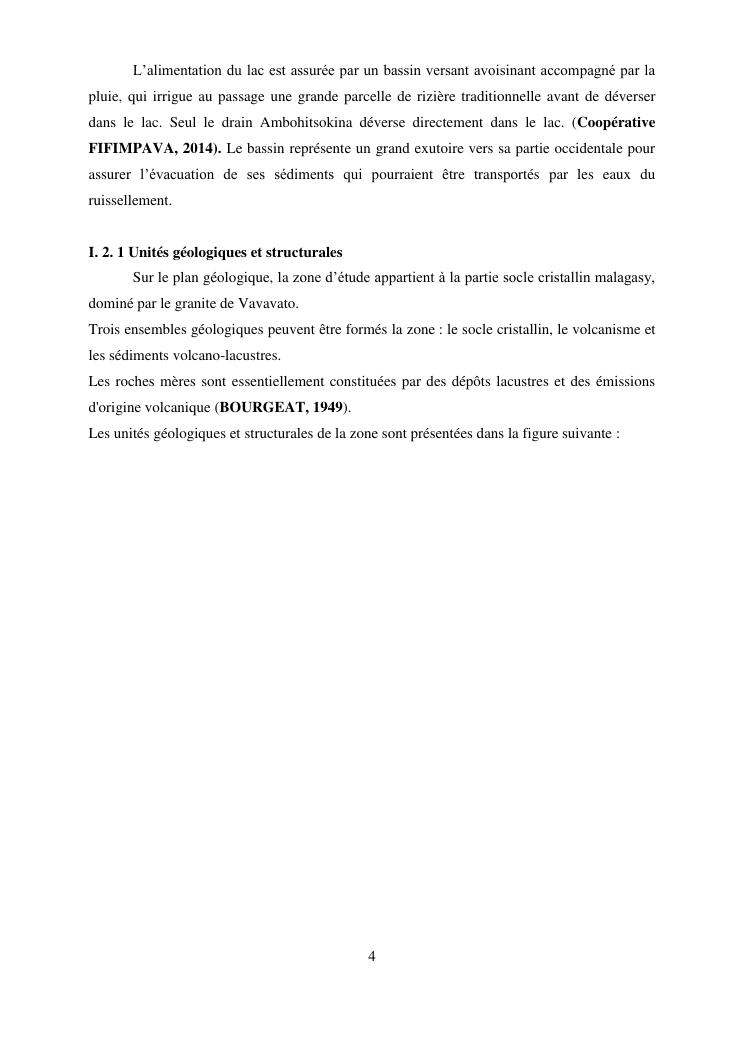 L’alimentation du lac est assurée par un bassin versant avoisinant accompagné par la pluie, qui irrigue au passage une grande parcelle de rizière traditionnelle avant de déverser dans le lac. Seul le drain Ambohitsokina déverse directement dans le lac. (Coopérative FIFIMPAVA, 2014). Le bassin représente un grand exutoire vers sa partie occidentale pour assurer l’évacuation de ses sédiments qui pourraient être transportés par les eaux du ruissellement.

I. 2. 1 Unités géologiques et structurales

Sur le plan géologique, la zone d’étude appartient à la partie socle cristallin malagasy, dominé par le granite de Vavavato.

Trois ensembles géologiques peuvent être formés la zone : le socle cristallin, le volcanisme et les sédiments volcano-lacustres.

Les roches mères sont essentiellement constituées par des dépôts lacustres et des émissions d'origine volcanique (BOURGEAT, 1949).

Les unités géologiques et structurales de la zone sont présentées dans la figure suivante :

4